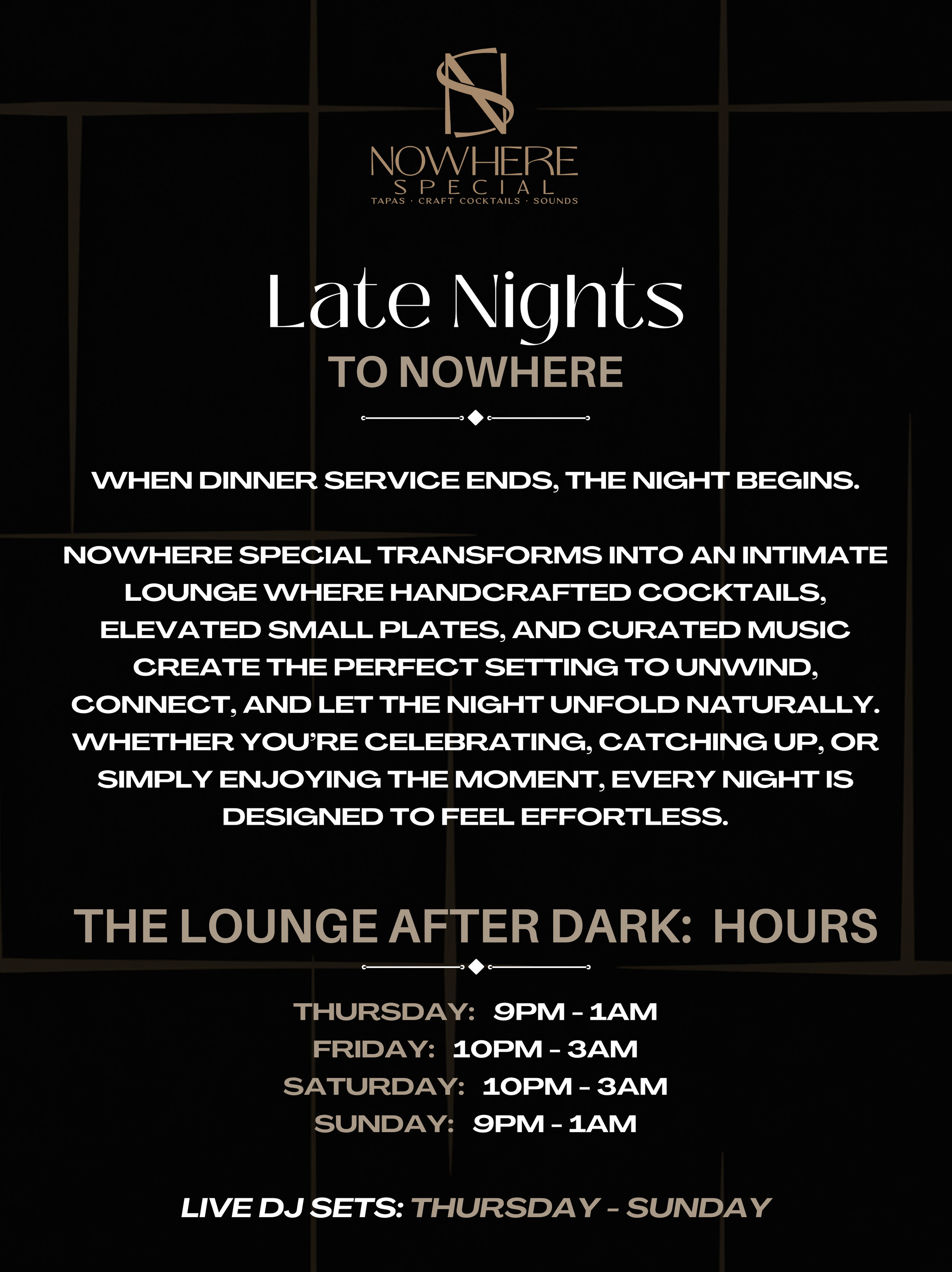 NOWHERE
SPECIAL
TAPAS · CRAFT COCKTAILS · SOUNDS

Late Nights
TO NOWHERE

WHEN DINNER SERVICE ENDS, THE NIGHT BEGINS.

NOWHERE SPECIAL TRANSFORMS INTO AN INTIMATE LOUNGE WHERE HANDCRAFTED COCKTAILS, ELEVATED SMALL PLATES, AND CURATED MUSIC CREATE THE PERFECT SETTING TO UNWIND, CONNECT, AND LET THE NIGHT UNFOLD NATURALLY. WHETHER YOU'RE CELEBRATING, CATCHING UP, OR SIMPLY ENJOYING THE MOMENT, EVERY NIGHT IS DESIGNED TO FEEL EFFORTLESS.

THE LOUNGE AFTER DARK: HOURS

THURSDAY: 9PM - 1AM
FRIDAY: 10PM - 3AM
SATURDAY: 10PM - 3AM
SUNDAY: 9PM - 1AM

LIVE DJ SETS: THURSDAY - SUNDAY